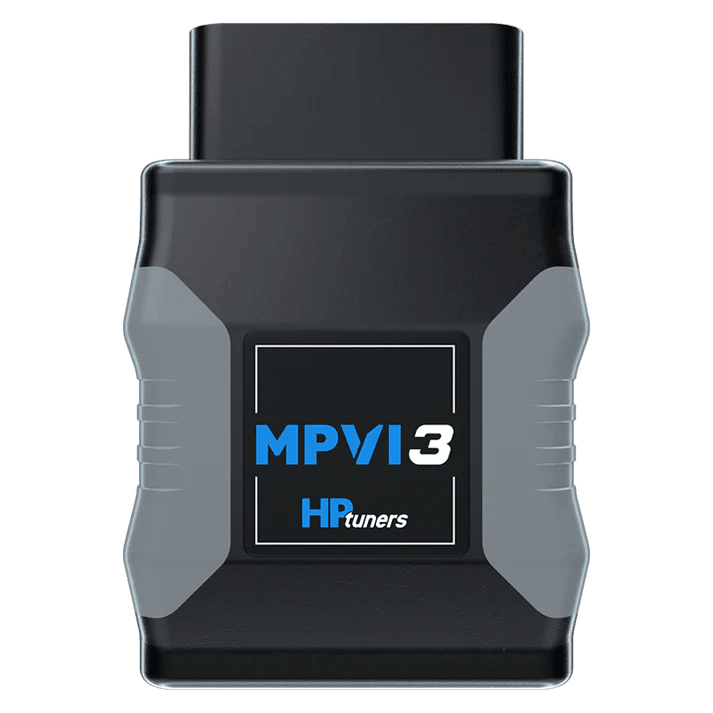 MPVI3

HPtuners